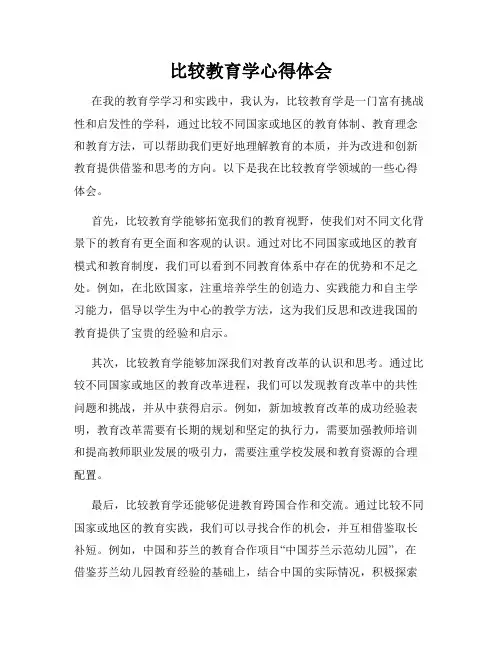 比较教育学心得体会

在我的教育学学习和实践中，我认为，比较教育学是一门富有挑战性和启发性的学科，通过比较不同国家或地区的教育体制、教育理念和教育方法，可以帮助我们更好地理解教育的本质，并为改进和创新教育提供借鉴和思考的方向。以下是我在比较教育学领域的一些心得体会。

首先，比较教育学能够拓宽我们的教育视野，使我们对不同文化背景下的教育有更全面和客观的认识。通过对比不同国家或地区的教育模式和教育制度，我们可以看到不同教育体系中存在的优势和不足之处。例如，在北欧国家，注重培养学生的创造力、实践能力和自主学习能力，倡导以学生为中心的教学方法，这为我们反思和改进我国的教育提供了宝贵的经验和启示。

其次，比较教育学能够加深我们对教育改革的认识和思考。通过比较不同国家或地区的教育改革进程，我们可以发现教育改革中的共性问题和挑战，并从中获得启示。例如，新加坡教育改革的成功经验表明，教育改革需要有长期的规划和坚定的执行力，需要加强教师培训和提高教师职业发展的吸引力，需要注重学校发展和教育资源的合理配置。

最后，比较教育学还能够促进教育跨国合作和交流。通过比较不同国家或地区的教育实践，我们可以寻找合作的机会，并互相借鉴取长补短。例如，中国和芬兰的教育合作项目“中国芬兰示范幼儿园”，在借鉴芬兰幼儿园教育经验的基础上，结合中国的实际情况，积极探索